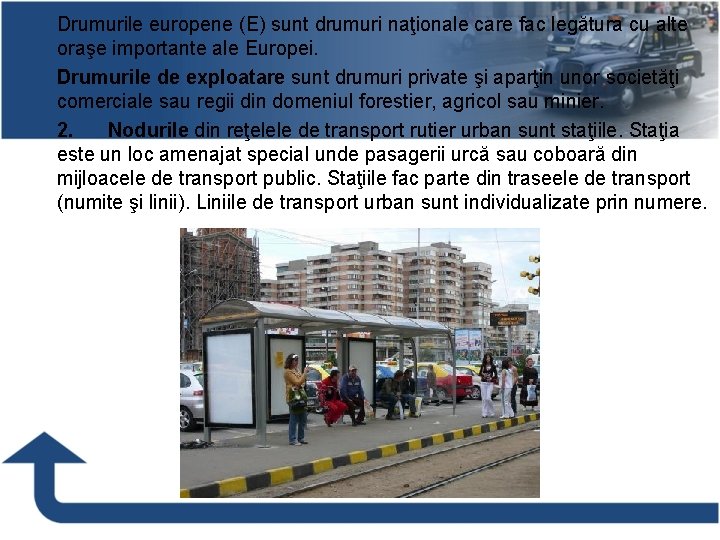 Drumurile europene (E) sunt drumuri naţionale care fac legătura cu alte oraşe importante ale Europei.

Drumurile de exploatare sunt drumuri private şi aparţin unor societăţi comerciale sau regii din domeniul forestier, agricol sau minier.

2. Nodurile din reţelele de transport rutier urban sunt staţiile. Staţia este un loc amenajat special unde pasagerii urcă sau coboară din mijloacele de transport public. Staţiile fac parte din traseele de transport (numite şi linii). Liniile de transport urban sunt individualizate prin numere.